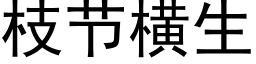 枝节横生